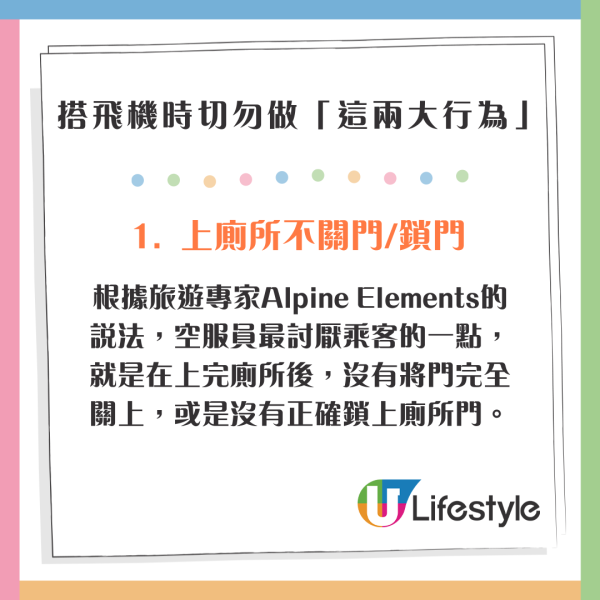 搭飛機時切勿做「這兩大行為」

1. 上廁所不關門/鎖門

根據旅遊專家Alpine Elements的說法，空服員最討厭乘客的一點，就是在上完廁所後，沒有將門完全關上，或是沒有正確鎖上廁所門。

U Lifestyle